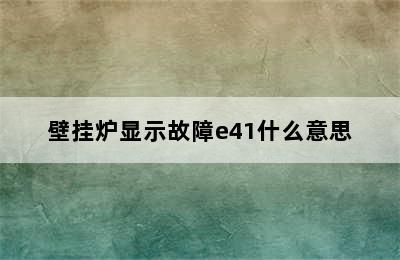 壁挂炉显示故障e41什么意思